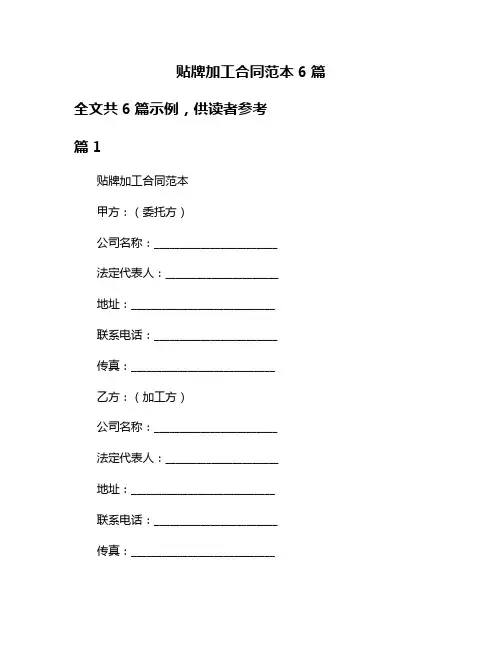 贴牌加工合同范本 6 篇

全文共 6 篇示例，供读者参考

篇 1

贴牌加工合同范本

甲方：（委托方）

公司名称：________________________

法定代表人：______________________

地址：____________________________

联系电话：________________________

传真：____________________________

乙方：（加工方）

公司名称：________________________

法定代表人：______________________

地址：____________________________

联系电话：________________________

传真：____________________________